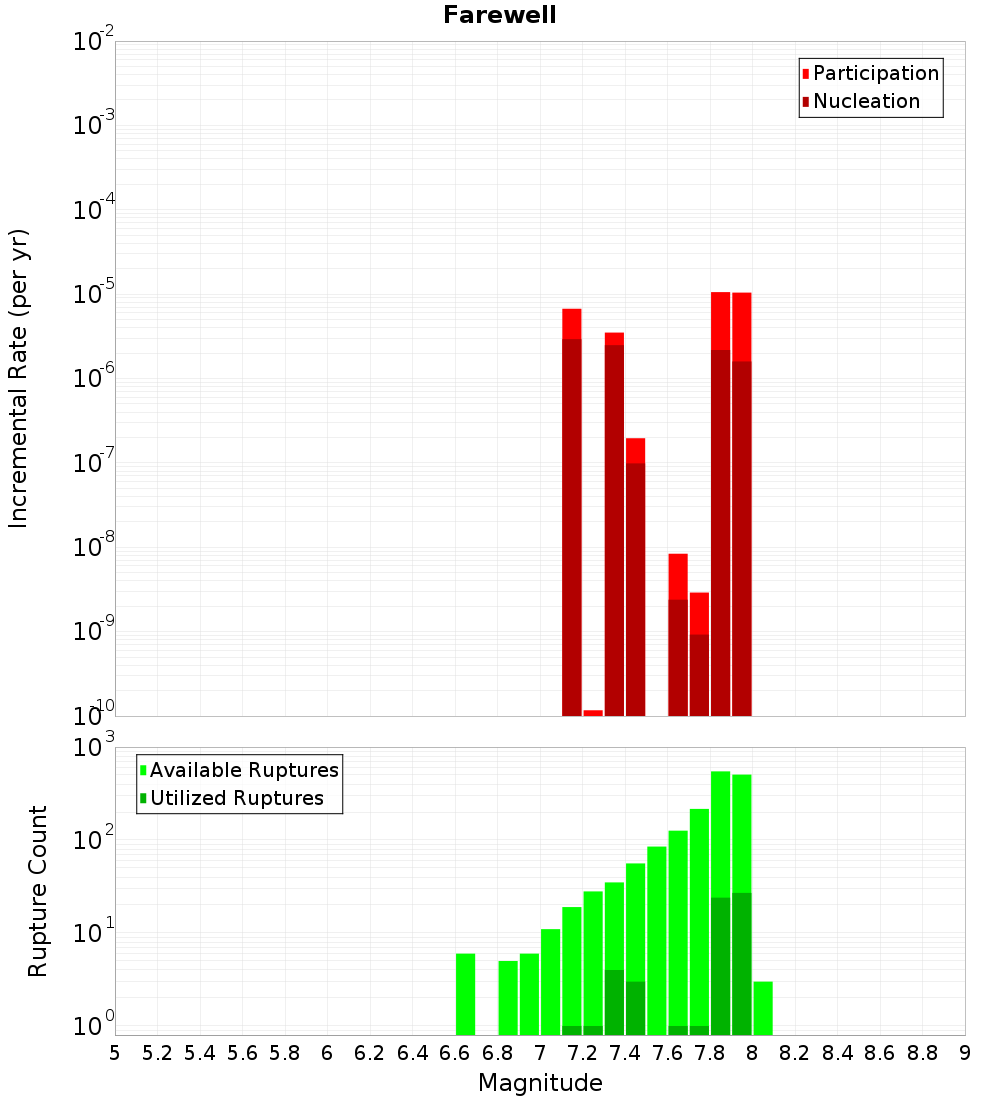 Farewell

Participation
Nucleation

Incremental Rate (per yr)

$10^{-2}$
$10^{-3}$
$10^{-4}$
$10^{-5}$
$10^{-6}$
$10^{-7}$
$10^{-8}$
$10^{-9}$
$10^{-10}$

Available Ruptures
Utilized Ruptures

Rupture Count

$10^{3}$
$10^{2}$
$10^{1}$
$10^{0}$

5 5.2 5.4 5.6 5.8 6 6.2 6.4 6.6 6.8 7 7.2 7.4 7.6 7.8 8 8.2 8.4 8.6 8.8 9

Magnitude